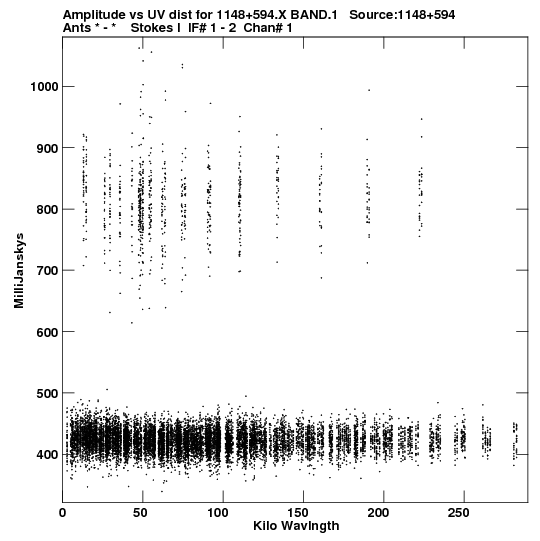 Amplitude vs UV dist for 1148+594.X BAND.1 Source:1148+594
Ants * - * Stokes I IF# 1 - 2 Chan# 1

MilliJanskys

1000
900
800
700
600
500
400

0
50
100
150
200
250

Kilo Wavlngth